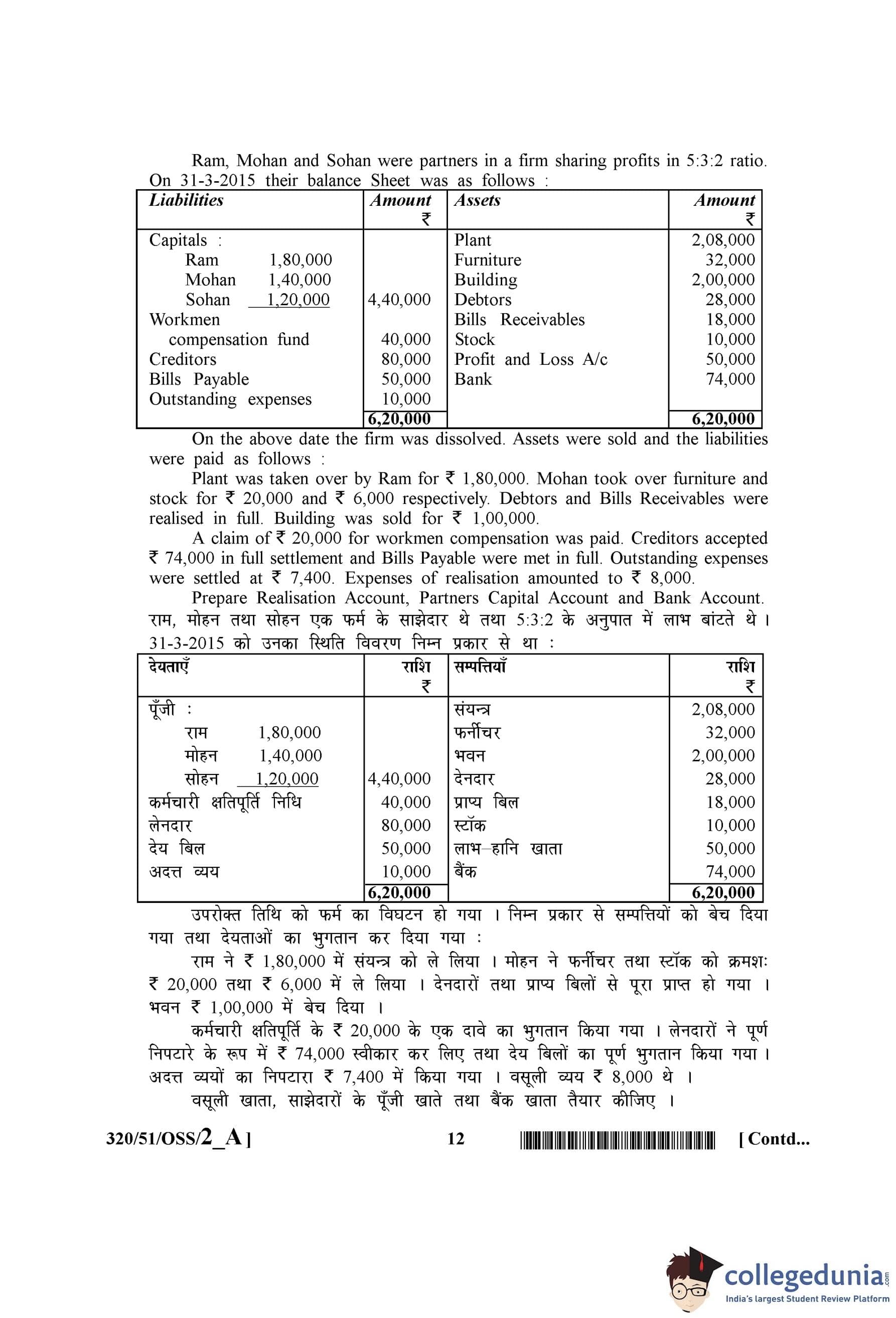 Ram, Mohan and Sohan were partners in a firm sharing profits in 5:3:2 ratio. On 31-3-2015 their balance Sheet was as follows :

| Liabilities | Amount ₹ | Assets | Amount ₹ |
|---|---|---|---|
| Capitals : | | Plant | 2,08,000 |
| Ram 1,80,000 | | Furniture | 32,000 |
| Mohan 1,40,000 | | Building | 2,00,000 |
| Sohan 1,20,000 | 4,40,000 | Debtors | 28,000 |
| Workmen compensation fund | 40,000 | Bills Receivables | 18,000 |
| Creditors | 80,000 | Stock | 10,000 |
| Bills Payable | 50,000 | Profit and Loss A/c | 50,000 |
| Outstanding expenses | 10,000 | Bank | 74,000 |
| | 6,20,000 | | 6,20,000 |

On the above date the firm was dissolved. Assets were sold and the liabilities were paid as follows :

Plant was taken over by Ram for ₹ 1,80,000. Mohan took over furniture and stock for ₹ 20,000 and ₹ 6,000 respectively. Debtors and Bills Receivables were realised in full. Building was sold for ₹ 1,00,000.

A claim of ₹ 20,000 for workmen compensation was paid. Creditors accepted ₹ 74,000 in full settlement and Bills Payable were met in full. Outstanding expenses were settled at ₹ 7,400. Expenses of realisation amounted to ₹ 8,000.

Prepare Realisation Account, Partners Capital Account and Bank Account.

राम, मोहन तथा सोहन एक फर्म के साझेदार थे तथा 5:3:2 के अनुपात में लाभ बांटते थे । 31-3-2015 को उनका स्थिति विवरण निम्न प्रकार से था :

| देयताएँ | राशि ₹ | सम्पत्तियाँ | राशि ₹ |
|---|---|---|---|
| पूँजी : | | संयन्त्र | 2,08,000 |
| राम 1,80,000 | | फर्नीचर | 32,000 |
| मोहन 1,40,000 | | भवन | 2,00,000 |
| सोहन 1,20,000 | 4,40,000 | देनदार | 28,000 |
| कर्मचारी क्षतिपूर्ति निधि | 40,000 | प्राप्य बिल | 18,000 |
| लेनदार | 80,000 | स्टॉक | 10,000 |
| देय बिल | 50,000 | लाभ–हानि खाता | 50,000 |
| अदत्त व्यय | 10,000 | बैंक | 74,000 |
| | 6,20,000 | | 6,20,000 |

उपरोक्त तिथि को फर्म का विघटन हो गया । निम्न प्रकार से सम्पत्तियों को बेच दिया गया तथा देयताओं का भुगतान कर दिया गया :

राम ने ₹ 1,80,000 में संयन्त्र को ले लिया । मोहन ने फर्नीचर तथा स्टॉक को क्रमशः ₹ 20,000 तथा ₹ 6,000 में ले लिया । देनदारों तथा प्राप्य बिलों से पूरा प्राप्त हो गया । भवन ₹ 1,00,000 में बेच दिया ।

कर्मचारी क्षतिपूर्ति के ₹ 20,000 के एक दावे का भुगतान किया गया । लेनदारों ने पूर्ण निपटारे के रूप में ₹ 74,000 स्वीकार कर लिए तथा देय बिलों का पूर्ण भुगतान किया गया । अदत्त व्ययों का निपटारा ₹ 7,400 में किया गया । वसूली व्यय ₹ 8,000 थे ।

वसूली खाता, साझेदारों के पूँजी खाते तथा बैंक खाता तैयार कीजिए ।

320/51/OSS/2_A ] 12 [ Contd...

collegedunia.com
India's largest Student Review Platform